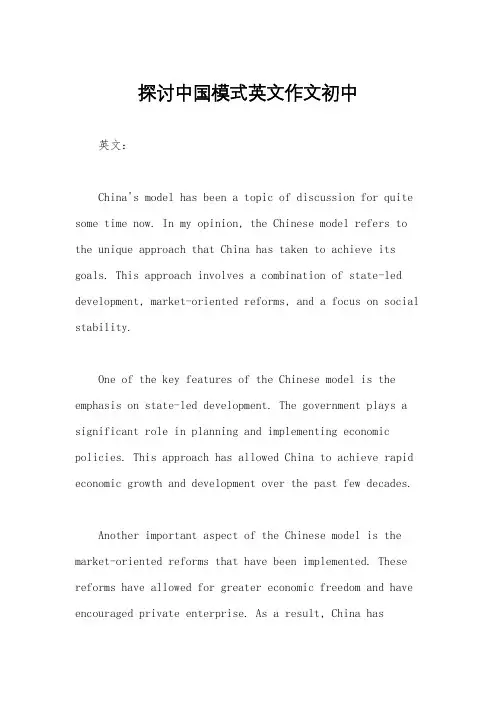 探讨中国模式英文作文初中

英文：

China's model has been a topic of discussion for quite some time now. In my opinion, the Chinese model refers to the unique approach that China has taken to achieve its goals. This approach involves a combination of state-led development, market-oriented reforms, and a focus on social stability.

One of the key features of the Chinese model is the emphasis on state-led development. The government plays a significant role in planning and implementing economic policies. This approach has allowed China to achieve rapid economic growth and development over the past few decades.

Another important aspect of the Chinese model is the market-oriented reforms that have been implemented. These reforms have allowed for greater economic freedom and have encouraged private enterprise. As a result, China has